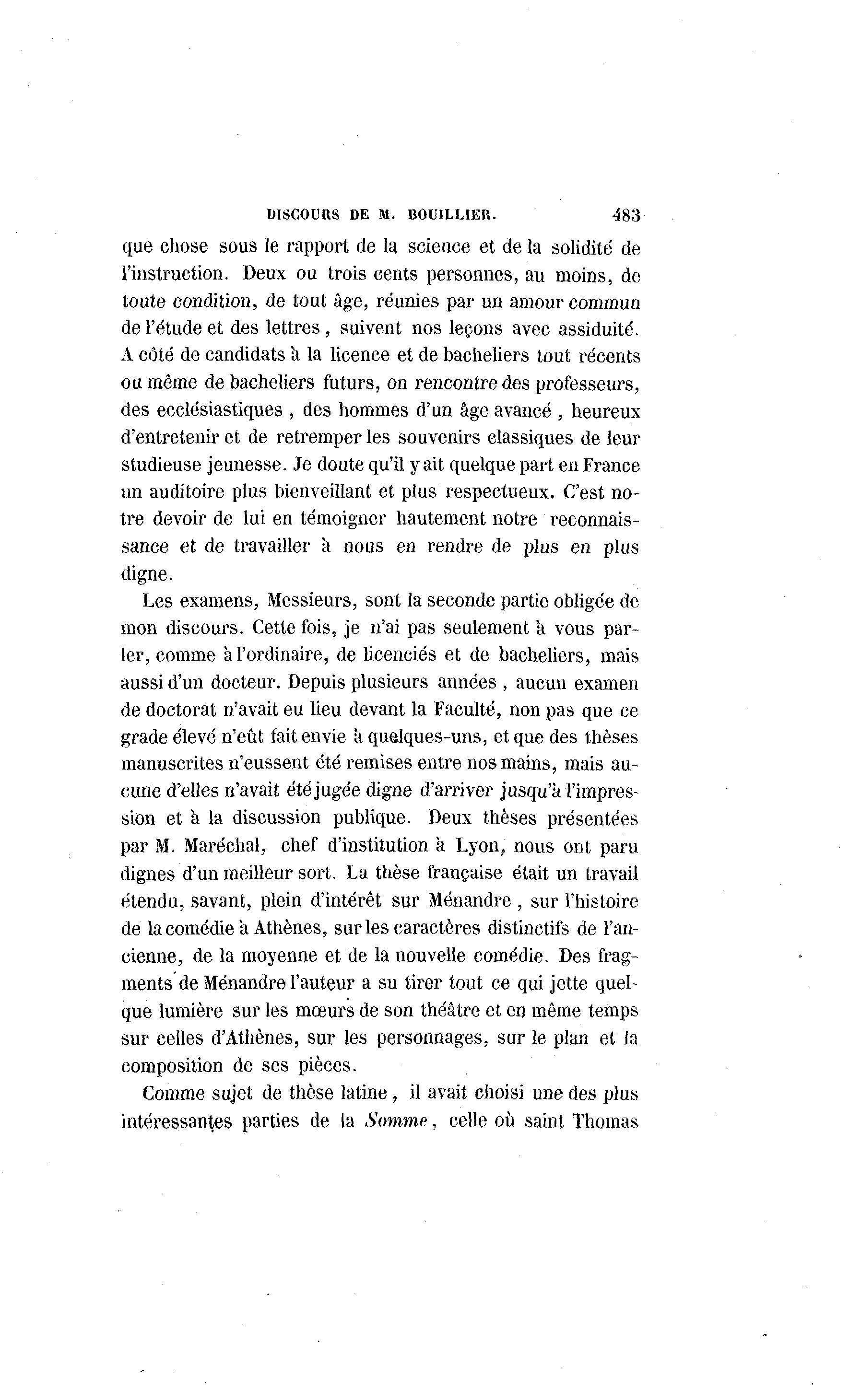 DISCOURS DE M. BOUILLIER. 483

que chose sous le rapport de la science et de la solidité de l'instruction. Deux ou trois cents personnes, au moins, de toute condition, de tout âge, réunies par un amour commun de l'étude et des lettres, suivent nos leçons avec assiduité. A côté de candidats à la licence et de bacheliers tout récents ou même de bacheliers futurs, on rencontre des professeurs, des ecclésiastiques, des hommes d'un âge avancé, heureux d'entretenir et de retremper les souvenirs classiques de leur studieuse jeunesse. Je doute qu'il y ait quelque part en France un auditoire plus bienveillant et plus respectueux. C'est notre devoir de lui en témoigner hautement notre reconnaissance et de travailler à nous en rendre de plus en plus digne.

Les examens, Messieurs, sont la seconde partie obligée de mon discours. Cette fois, je n'ai pas seulement à vous parler, comme à l'ordinaire, de licenciés et de bacheliers, mais aussi d'un docteur. Depuis plusieurs années, aucun examen de doctorat n'avait eu lieu devant la Faculté, non pas que ce grade élevé n'eût fait envie à quelques-uns, et que des thèses manuscrites n'eussent été remises entre nos mains, mais aucune d'elles n'avait été jugée digne d'arriver jusqu'à l'impression et à la discussion publique. Deux thèses présentées par M. Maréchal, chef d'institution à Lyon, nous ont paru dignes d'un meilleur sort. La thèse française était un travail étendu, savant, plein d'intérêt sur Ménandre, sur l'histoire de la comédie à Athènes, sur les caractères distinctifs de l'ancienne, de la moyenne et de la nouvelle comédie. Des fragments de Ménandre l'auteur a su tirer tout ce qui jette quelque lumière sur les mœurs de son théâtre et en même temps sur celles d'Athènes, sur les personnages, sur le plan et la composition de ses pièces.

Comme sujet de thèse latine, il avait choisi une des plus intéressantes parties de la Somme, celle où saint Thomas